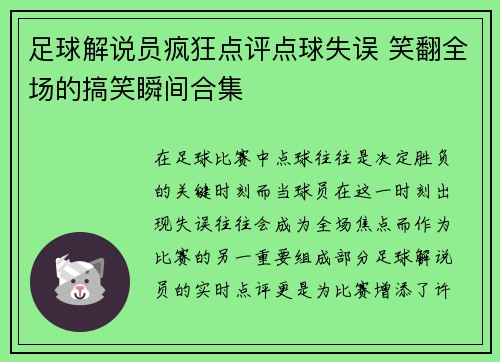 足球解说员疯狂点评点球失误 笑翻全场的搞笑瞬间合集

在足球比赛中点球往往是决定胜负的关键时刻而当球员在这一时刻出现失误往往会成为全场焦点而作为比赛的另一重要组成部分足球解说员的实时点评更是为比赛增添了许